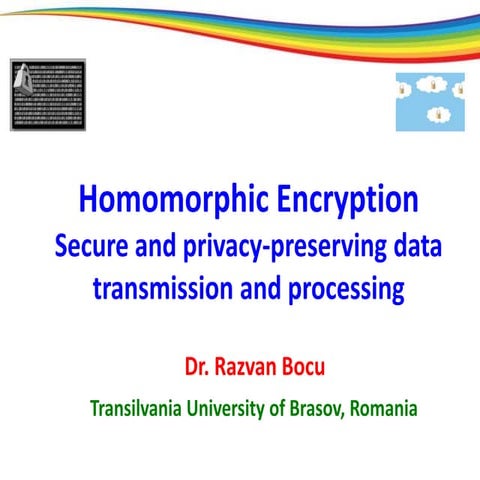 Homomorphic Encryption
Secure and privacy-preserving data transmission and processing

Dr. Razvan Bocu

Transilvania University of Brasov, Romania